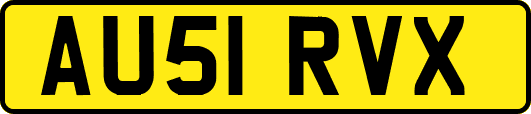 AU51 RVX